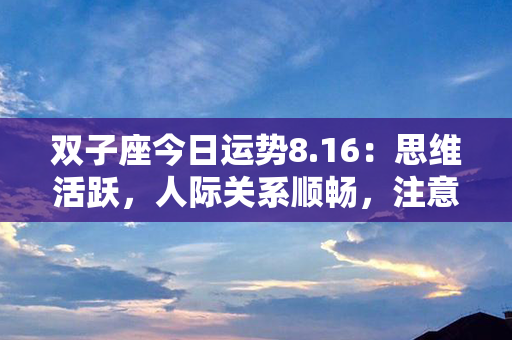 双子座今日运势8.16：思维活跃，人际关系顺畅，注意